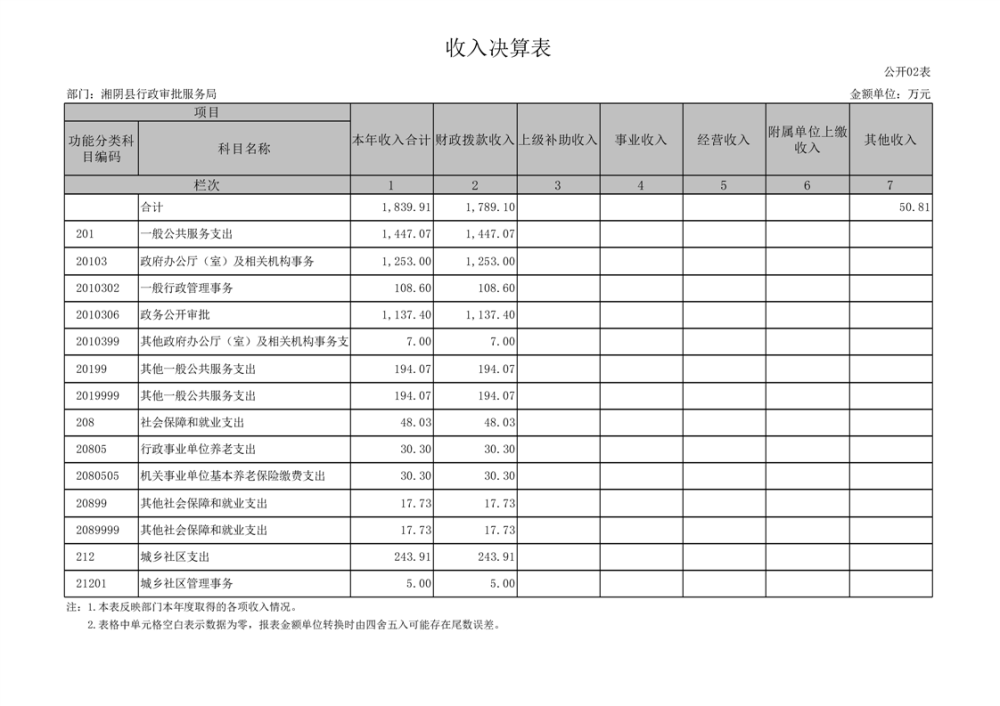 收入决算表

公开02表

部门：湘阴县行政审批服务局

金额单位：万元

| 项目 | | 本年收入合计 | 财政拨款收入 | 上级补助收入 | 事业收入 | 经营收入 | 附属单位上缴收入 | 其他收入 |
|---|---|---|---|---|---|---|---|---|
| 功能分类科目编码 | 科目名称 | | | | | | | |
| 栏次 | | 1 | 2 | 3 | 4 | 5 | 6 | 7 |
| | 合计 | 1,839.91 | 1,789.10 | | | | | 50.81 |
| 201 | 一般公共服务支出 | 1,447.07 | 1,447.07 | | | | | |
| 20103 | 政府办公厅（室）及相关机构事务 | 1,253.00 | 1,253.00 | | | | | |
| 2010302 | 一般行政管理事务 | 108.60 | 108.60 | | | | | |
| 2010306 | 政务公开审批 | 1,137.40 | 1,137.40 | | | | | |
| 2010399 | 其他政府办公厅（室）及相关机构事务支 | 7.00 | 7.00 | | | | | |
| 20199 | 其他一般公共服务支出 | 194.07 | 194.07 | | | | | |
| 2019999 | 其他一般公共服务支出 | 194.07 | 194.07 | | | | | |
| 208 | 社会保障和就业支出 | 48.03 | 48.03 | | | | | |
| 20805 | 行政事业单位养老支出 | 30.30 | 30.30 | | | | | |
| 2080505 | 机关事业单位基本养老保险缴费支出 | 30.30 | 30.30 | | | | | |
| 20899 | 其他社会保障和就业支出 | 17.73 | 17.73 | | | | | |
| 2089999 | 其他社会保障和就业支出 | 17.73 | 17.73 | | | | | |
| 212 | 城乡社区支出 | 243.91 | 243.91 | | | | | |
| 21201 | 城乡社区管理事务 | 5.00 | 5.00 | | | | | |

注：1.本表反映部门本年度取得的各项收入情况。
2.表格中单元格空白表示数据为零，报表金额单位转换时由四舍五入可能存在尾数误差。